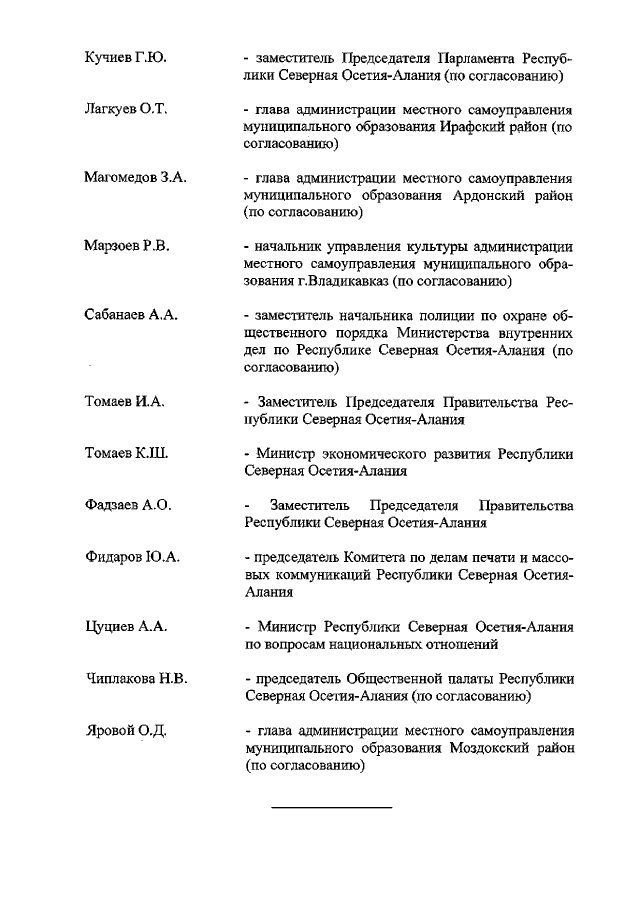 Кучиев Г.Ю. - заместитель Председателя Парламента Республики Северная Осетия-Алания (по согласованию)

Лагкуев О.Т. - глава администрации местного самоуправления муниципального образования Ирафский район (по согласованию)

Магомедов З.А. - глава администрации местного самоуправления муниципального образования Ардонский район (по согласованию)

Марзоев Р.В. - начальник управления культуры администрации местного самоуправления муниципального образования г.Владикавказ (по согласованию)

Сабанаев А.А. - заместитель начальника полиции по охране общественного порядка Министерства внутренних дел по Республике Северная Осетия-Алания (по согласованию)

Томаев И.А. - Заместитель Председателя Правительства Республики Северная Осетия-Алания

Томаев К.Ш. - Министр экономического развития Республики Северная Осетия-Алания

Фадзаев А.О. - Заместитель Председателя Правительства Республики Северная Осетия-Алания

Фидаров Ю.А. - председатель Комитета по делам печати и массовых коммуникаций Республики Северная Осетия-Алания

Цуциев А.А. - Министр Республики Северная Осетия-Алания по вопросам национальных отношений

Чиплакова Н.В. - председатель Общественной палаты Республики Северная Осетия-Алания (по согласованию)

Яровой О.Д. - глава администрации местного самоуправления муниципального образования Моздокский район (по согласованию)